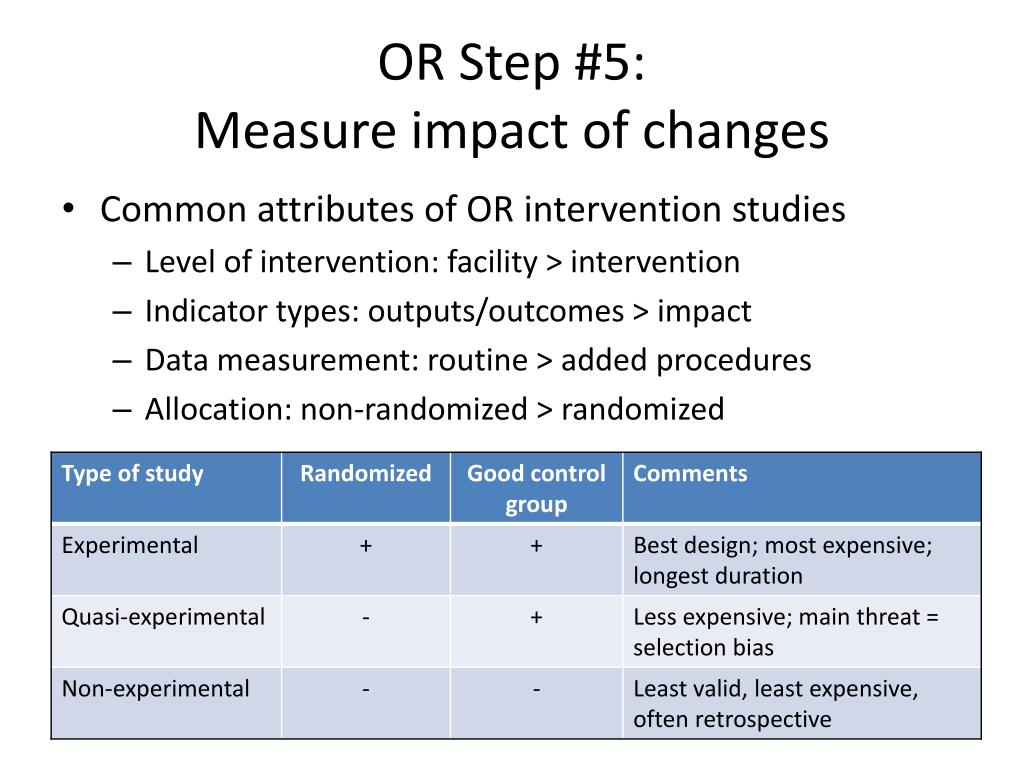 OR Step #5:
Measure impact of changes

• Common attributes of OR intervention studies
– Level of intervention: facility > intervention
– Indicator types: outputs/outcomes > impact
– Data measurement: routine > added procedures
– Allocation: non-randomized > randomized

| Type of study | Randomized | Good control group | Comments |
|---|---|---|---|
| Experimental | + | + | Best design; most expensive; longest duration |
| Quasi-experimental | - | + | Less expensive; main threat = selection bias |
| Non-experimental | - | - | Least valid, least expensive, often retrospective |